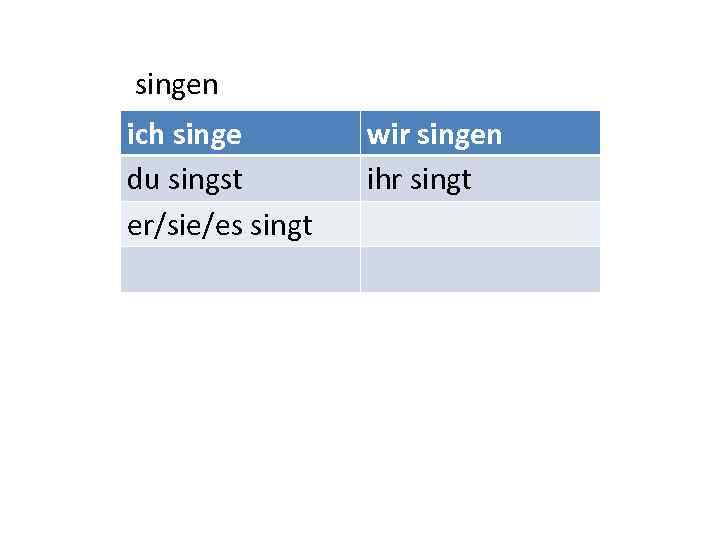 singen

| ich singe | wir singen |
|---|---|
| du singst | ihr singt |
| er/sie/es singt | |
| | |